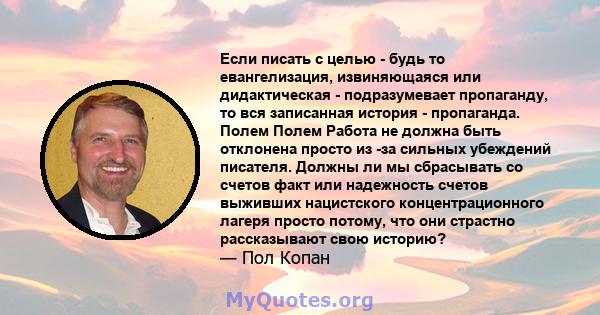 Если писать с целью - будь то евангелизация, извиняющаяся или дидактическая - подразумевает пропаганду, то вся записанная история - пропаганда. Полем Полем Работа не должна быть отклонена просто из -за сильных убеждений писателя. Должны ли мы сбрасывать со счетов факт или надежность счетов выживших нацистского концентрационного лагеря просто потому, что они страстно рассказывают свою историю?
— Пол Копан

MyQuotes.org